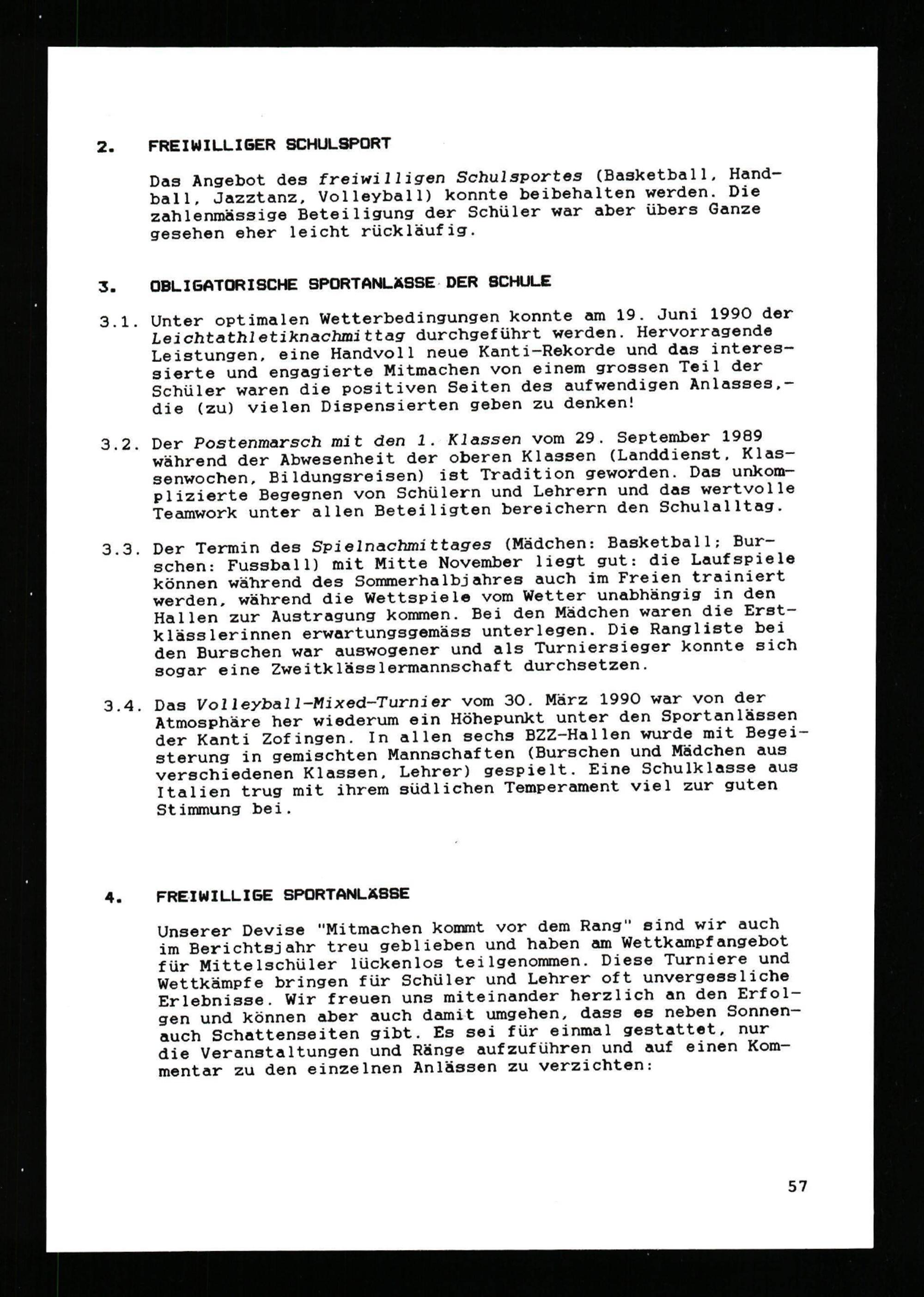 2. FREIWILLIGER SCHULSPORT

Das Angebot des freiwilligen Schulsportes (Basketball, Handball, Jazztanz, Volleyball) konnte beibehalten werden. Die zahlenmässige Beteiligung der Schüler war aber übers Ganze gesehen eher leicht rückläufig.

3. OBLIGATORISCHE SPORTANLÄSSE DER SCHULE

3.1. Unter optimalen Wetterbedingungen konnte am 19. Juni 1990 der Leichtathletiknachmittag durchgeführt werden. Hervorragende Leistungen, eine Handvoll neue Kanti-Rekorde und das interessierte und engagierte Mitmachen von einem grossen Teil der Schüler waren die positiven Seiten des aufwendigen Anlasses,- die (zu) vielen Dispensierten geben zu denken!

3.2. Der Postenmarsch mit den 1. Klassen vom 29. September 1989 während der Abwesenheit der oberen Klassen (Landdienst, Klassenwochen, Bildungsreisen) ist Tradition geworden. Das unkomplizierte Begegnen von Schülern und Lehrern und das wertvolle Teamwork unter allen Beteiligten bereichern den Schulalltag.

3.3. Der Termin des Spielnachmittages (Mädchen: Basketball; Burschen: Fussball) mit Mitte November liegt gut: die Laufspiele können während des Sommerhalbjahres auch im Freien trainiert werden, während die Wettspiele vom Wetter unabhängig in den Hallen zur Austragung kommen. Bei den Mädchen waren die Erstklässlerinnen erwartungsgemäss unterlegen. Die Rangliste bei den Burschen war auswogener und als Turniersieger konnte sich sogar eine Zweitklässlermannschaft durchsetzen.

3.4. Das Volleyball-Mixed-Turnier vom 30. März 1990 war von der Atmosphäre her wiederum ein Höhepunkt unter den Sportanlässen der Kanti Zofingen. In allen sechs BZZ-Hallen wurde mit Begeisterung in gemischten Mannschaften (Burschen und Mädchen aus verschiedenen Klassen, Lehrer) gespielt. Eine Schulklasse aus Italien trug mit ihrem südlichen Temperament viel zur guten Stimmung bei.

4. FREIWILLIGE SPORTANLÄSSE

Unserer Devise "Mitmachen kommt vor dem Rang" sind wir auch im Berichtsjahr treu geblieben und haben am Wettkampfangebot für Mittelschüler lückenlos teilgenommen. Diese Turniere und Wettkämpfe bringen für Schüler und Lehrer oft unvergessliche Erlebnisse. Wir freuen uns miteinander herzlich an den Erfolgen und können aber auch damit umgehen, dass es neben Sonnen- auch Schattenseiten gibt. Es sei für einmal gestattet, nur die Veranstaltungen und Ränge aufzuführen und auf einen Kommentar zu den einzelnen Anlässen zu verzichten:

57